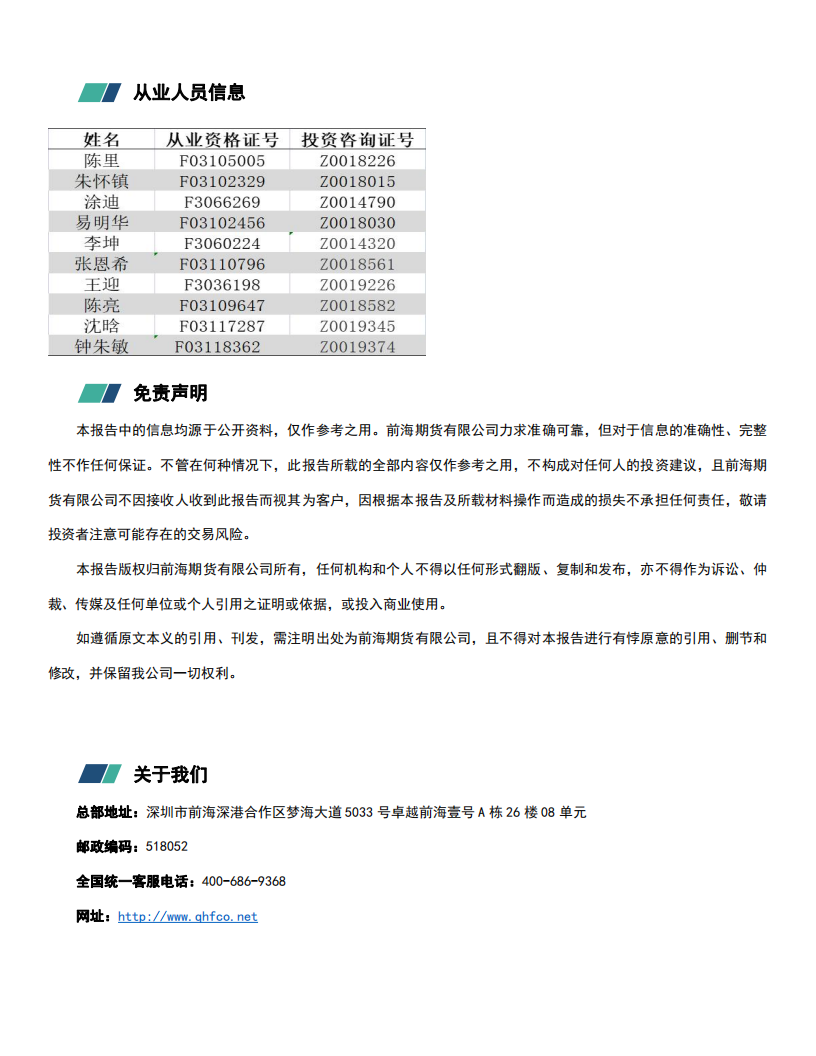 从业人员信息

| 姓名 | 从业资格证号 | 投资咨询证号 |
|---|---|---|
| 陈里 | F03105005 | Z0018226 |
| 朱怀镇 | F03102329 | Z0018015 |
| 涂迪 | F3066269 | Z0014790 |
| 易明华 | F03102456 | Z0018030 |
| 李坤 | F3060224 | Z0014320 |
| 张恩希 | F03110796 | Z0018561 |
| 王迎 | F3036198 | Z0019226 |
| 陈亮 | F03109647 | Z0018582 |
| 沈晗 | F03117287 | Z0019345 |
| 钟朱敏 | F03118362 | Z0019374 |

免责声明

本报告中的信息均源于公开资料，仅作参考之用。前海期货有限公司力求准确可靠，但对于信息的准确性、完整性不作任何保证。不管在何种情况下，此报告所载的全部内容仅作参考之用，不构成对任何人的投资建议，且前海期货有限公司不因接收人收到此报告而视其为客户，因根据本报告及所载材料操作而造成的损失不承担任何责任，敬请投资者注意可能存在的交易风险。

本报告版权归前海期货有限公司所有，任何机构和个人不得以任何形式翻版、复制和发布，亦不得作为诉讼、仲裁、传媒及任何单位或个人引用之证明或依据，或投入商业使用。

如遵循原文本义的引用、刊发，需注明出处为前海期货有限公司，且不得对本报告进行有悖原意的引用、删节和修改，并保留我公司一切权利。

关于我们

总部地址：深圳市前海深港合作区梦海大道 5033 号卓越前海壹号 A 栋 26 楼 08 单元

邮政编码：518052

全国统一客服电话：400-686-9368

网址：http://www.qhfco.net